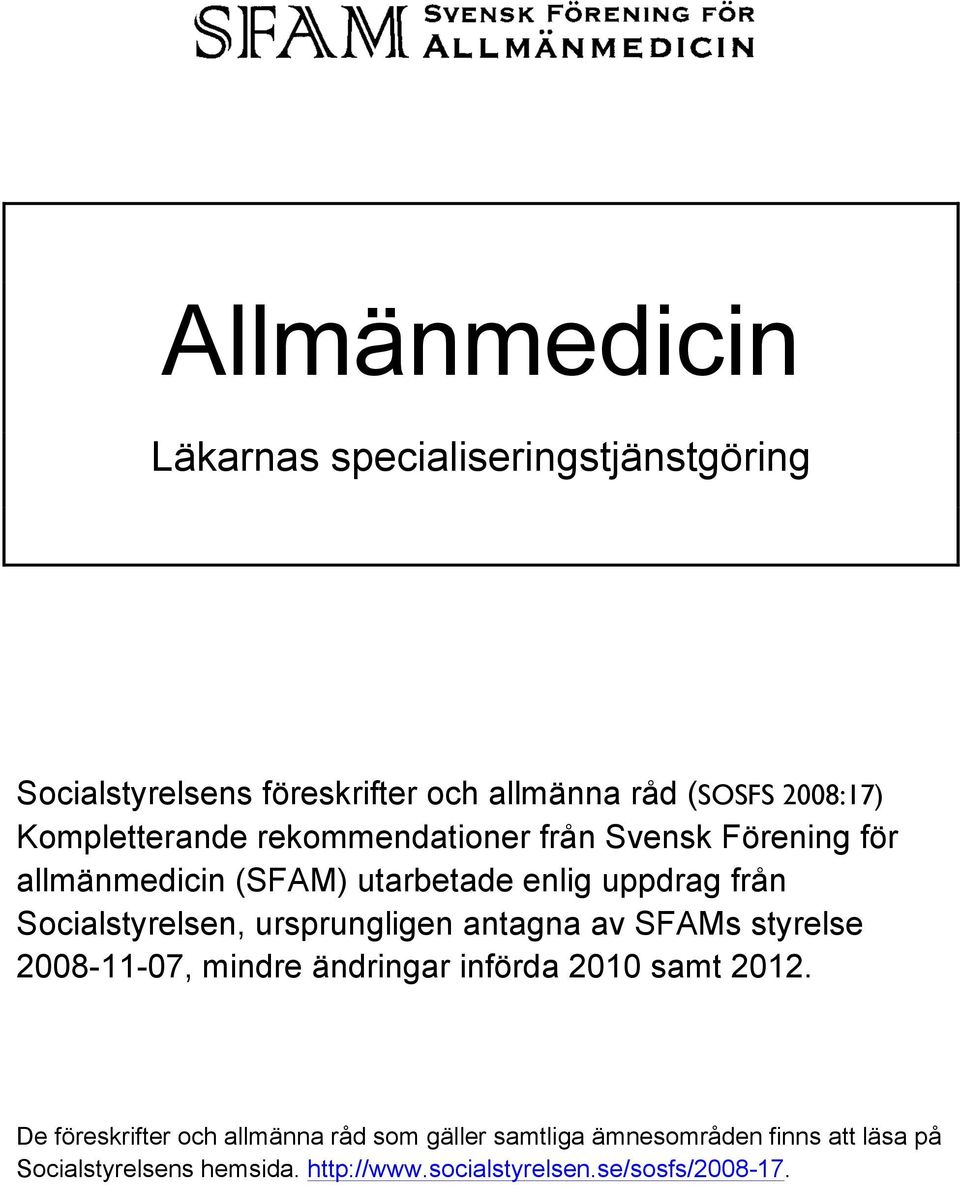 SFAM Svensk Förening för Allmänmedicin

Allmänmedicin

Läkarnas specialiseringstjänstgöring

Socialstyrelsens föreskrifter och allmänna råd (SOSFS 2008:17) Kompletterande rekommendationer från Svensk Förening för allmänmedicin (SFAM) utarbetade enlig uppdrag från Socialstyrelsen, ursprungligen antagna av SFAMs styrelse 2008-11-07, mindre ändringar införda 2010 samt 2012.

De föreskrifter och allmänna råd som gäller samtliga ämnesområden finns att läsa på Socialstyrelsens hemsida. http://www.socialstyrelsen.se/sosfs/2008-17.